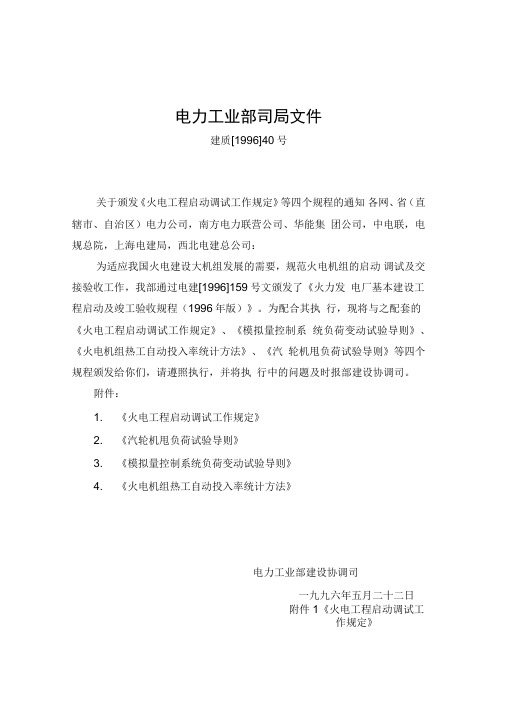 电力工业部司局文件

建质[1996]40 号

关于颁发《火电工程启动调试工作规定》等四个规程的通知 各网、省（直辖市、自治区）电力公司，南方电力联营公司、华能集 团公司，中电联，电规总院，上海电建局，西北电建总公司：

为适应我国火电建设大机组发展的需要，规范火电机组的启动 调试及交接验收工作，我部通过电建[1996]159 号文颁发了《火力发 电厂基本建设工程启动及竣工验收规程（1996 年版）》。为配合其执 行，现将与之配套的《火电工程启动调试工作规定》、《模拟量控制系 统负荷变动试验导则》、《火电机组热工自动投入率统计方法》、《汽 轮机甩负荷试验导则》等四个规程颁发给你们，请遵照执行，并将执 行中的问题及时报部建设协调司。

附件：

1. 《火电工程启动调试工作规定》

2. 《汽轮机甩负荷试验导则》

3. 《模拟量控制系统负荷变动试验导则》

4. 《火电机组热工自动投入率统计方法》

电力工业部建设协调司

一九九六年五月二十二日

附件 1《火电工程启动调试工作规定》